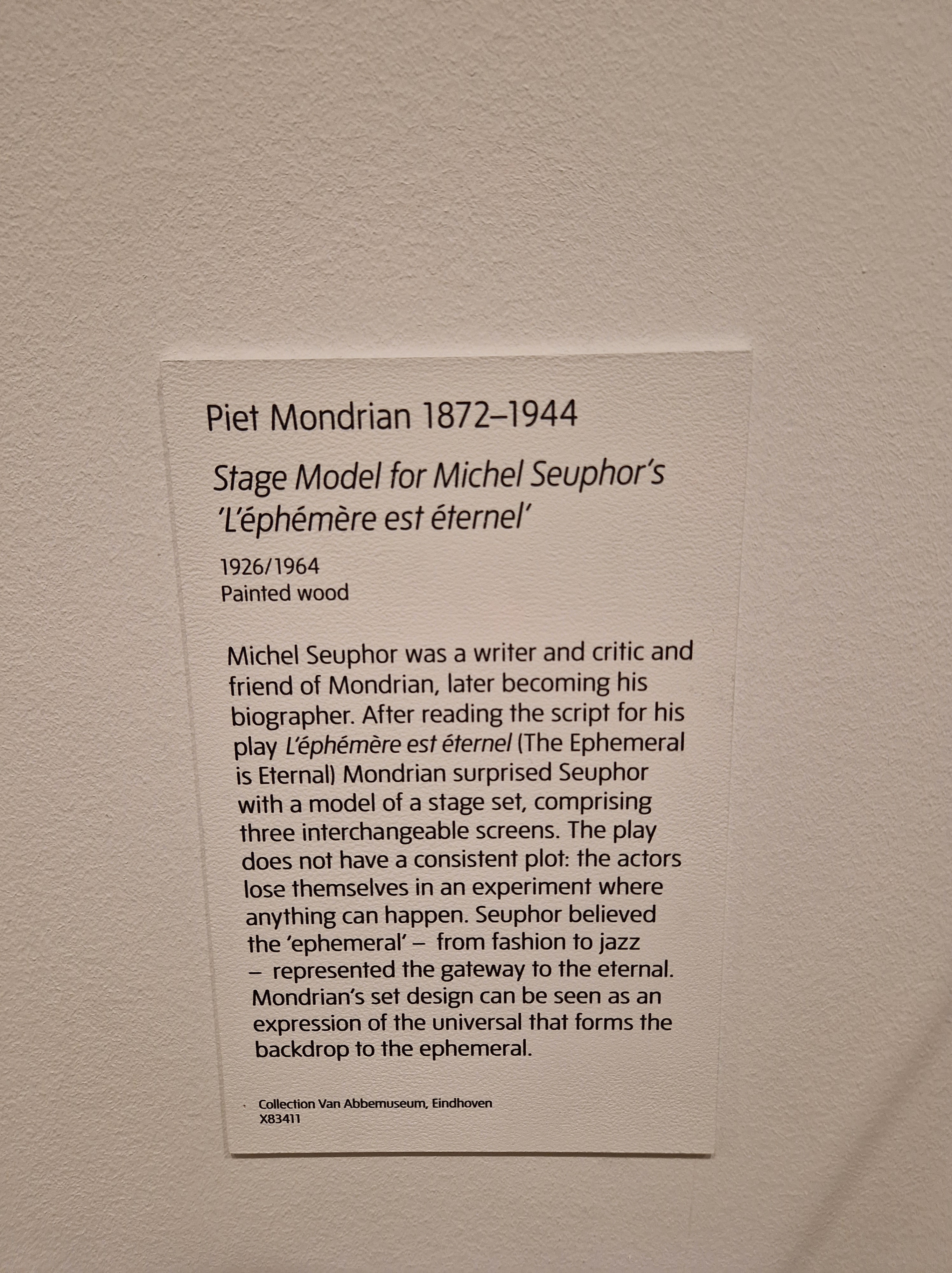 Piet Mondrian 1872–1944

Stage Model for Michel Seuphor's 'L'éphémère est éternel'

1926/1964
Painted wood

Michel Seuphor was a writer and critic and friend of Mondrian, later becoming his biographer. After reading the script for his play L'éphémère est éternel (The Ephemeral is Eternal) Mondrian surprised Seuphor with a model of a stage set, comprising three interchangeable screens. The play does not have a consistent plot: the actors lose themselves in an experiment where anything can happen. Seuphor believed the 'ephemeral' – from fashion to jazz – represented the gateway to the eternal. Mondrian's set design can be seen as an expression of the universal that forms the backdrop to the ephemeral.

Collection Van Abbemuseum, Eindhoven
X83411